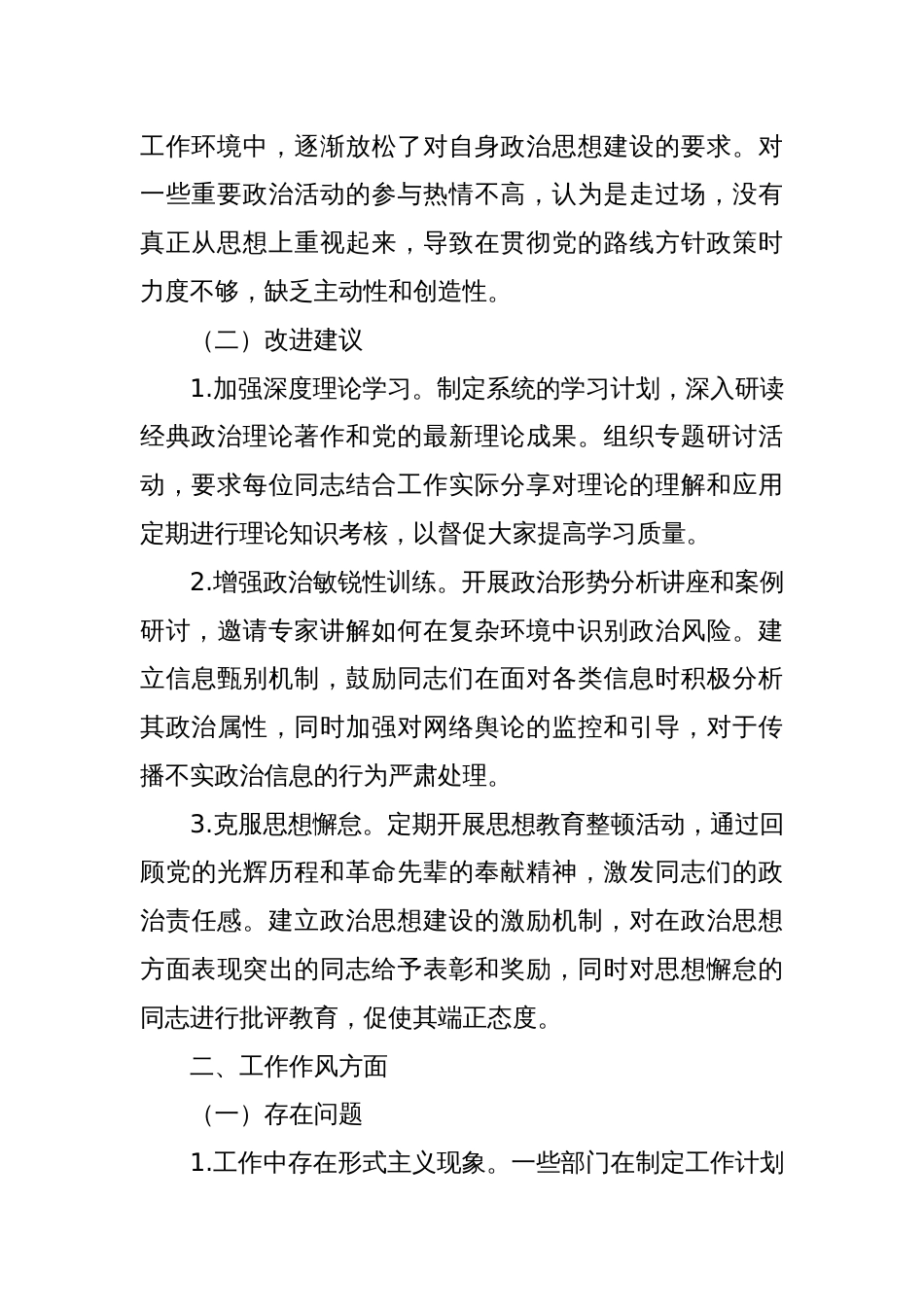 工作环境中，逐渐放松了对自身政治思想建设的要求。对一些重要政治活动的参与热情不高，认为是走过场，没有真正从思想上重视起来，导致在贯彻党的路线方针政策时力度不够，缺乏主动性和创造性。

（二）改进建议

1.加强深度理论学习。制定系统的学习计划，深入研读经典政治理论著作和党的最新理论成果。组织专题研讨活动，要求每位同志结合工作实际分享对理论的理解和应用定期进行理论知识考核，以督促大家提高学习质量。

2.增强政治敏锐性训练。开展政治形势分析讲座和案例研讨，邀请专家讲解如何在复杂环境中识别政治风险。建立信息甄别机制，鼓励同志们在面对各类信息时积极分析其政治属性，同时加强对网络舆论的监控和引导，对于传播不实政治信息的行为严肃处理。

3.克服思想懈怠。定期开展思想教育整顿活动，通过回顾党的光辉历程和革命先辈的奉献精神，激发同志们的政治责任感。建立政治思想建设的激励机制，对在政治思想方面表现突出的同志给予表彰和奖励，同时对思想懈怠的同志进行批评教育，促使其端正态度。

二、工作作风方面

（一）存在问题

1.工作中存在形式主义现象。一些部门在制定工作计划